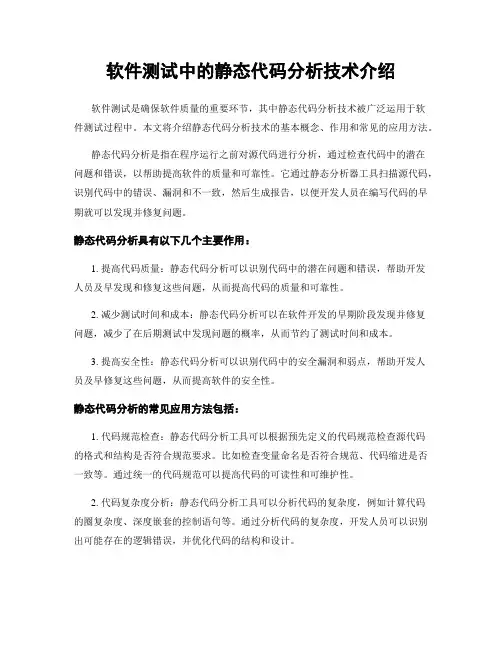 软件测试中的静态代码分析技术介绍

软件测试是确保软件质量的重要环节，其中静态代码分析技术被广泛运用于软件测试过程中。本文将介绍静态代码分析技术的基本概念、作用和常见的应用方法。

静态代码分析是指在程序运行之前对源代码进行分析，通过检查代码中的潜在问题和错误，以帮助提高软件的质量和可靠性。它通过静态分析器工具扫描源代码，识别代码中的错误、漏洞和不一致，然后生成报告，以便开发人员在编写代码的早期就可以发现并修复问题。

静态代码分析具有以下几个主要作用：

1. 提高代码质量：静态代码分析可以识别代码中的潜在问题和错误，帮助开发人员及早发现和修复这些问题，从而提高代码的质量和可靠性。

2. 减少测试时间和成本：静态代码分析可以在软件开发的早期阶段发现并修复问题，减少了在后期测试中发现问题的概率，从而节约了测试时间和成本。

3. 提高安全性：静态代码分析可以识别代码中的安全漏洞和弱点，帮助开发人员及早修复这些问题，从而提高软件的安全性。

静态代码分析的常见应用方法包括：

1. 代码规范检查：静态代码分析工具可以根据预先定义的代码规范检查源代码的格式和结构是否符合规范要求。比如检查变量命名是否符合规范、代码缩进是否一致等。通过统一的代码规范可以提高代码的可读性和可维护性。

2. 代码复杂度分析：静态代码分析工具可以分析代码的复杂度，例如计算代码的圈复杂度、深度嵌套的控制语句等。通过分析代码的复杂度，开发人员可以识别出可能存在的逻辑错误，并优化代码的结构和设计。